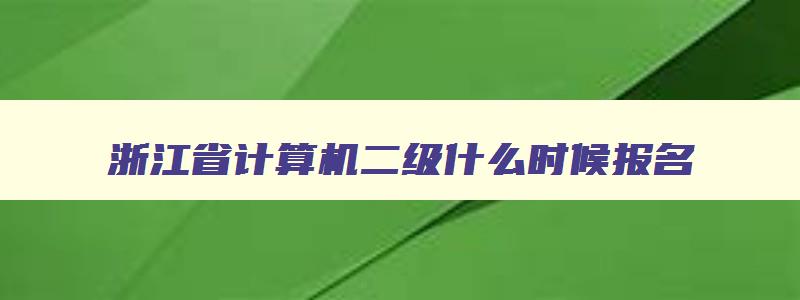 浙江省计算机二级什么时候报名